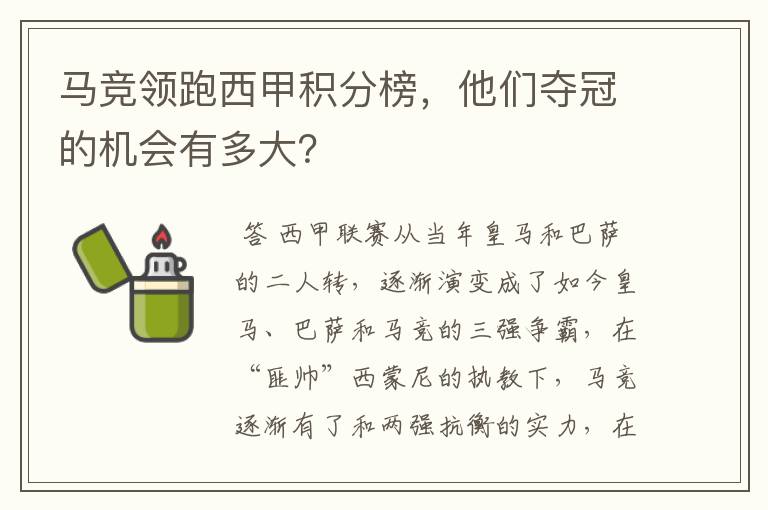 马竞领跑西甲积分榜，他们夺冠的机会有多大?

答 西甲联赛从当年皇马和巴萨的二人转，逐渐演变成了如今皇马、巴萨和马竞的三强争霸，在“匪帅”西蒙尼的执教下，马竞逐渐有了和两强抗衡的实力，在